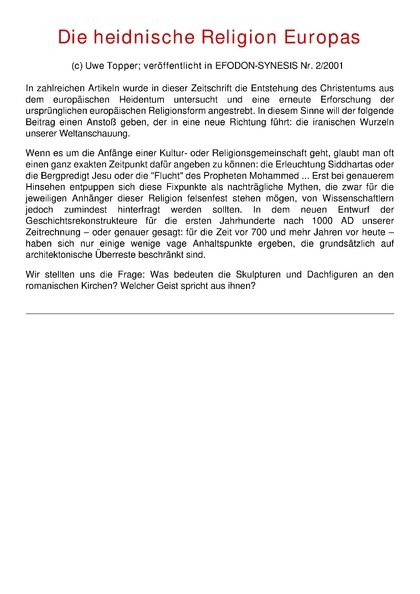 Die heidnische Religion Europas

(c) Uwe Topper; veröffentlicht in EFODON-SYNESIS Nr. 2/2001

In zahlreichen Artikeln wurde in dieser Zeitschrift die Entstehung des Christentums aus dem europäischen Heidentum untersucht und eine erneute Erforschung der ursprünglichen europäischen Religionsform angestrebt. In diesem Sinne will der folgende Beitrag einen Anstoß geben, der in eine neue Richtung führt: die iranischen Wurzeln unserer Weltanschauung.

Wenn es um die Anfänge einer Kultur- oder Religionsgemeinschaft geht, glaubt man oft einen ganz exakten Zeitpunkt dafür angeben zu können: die Erleuchtung Siddhartas oder die Bergpredigt Jesu oder die "Flucht" des Propheten Mohammed ... Erst bei genauerem Hinsehen entpuppen sich diese Fixpunkte als nachträgliche Mythen, die zwar für die jeweiligen Anhänger dieser Religion felsenfest stehen mögen, von Wissenschaftlern jedoch zumindest hinterfragt werden sollten. In dem neuen Entwurf der Geschichtsrekonstrukteure für die ersten Jahrhunderte nach 1000 AD unserer Zeitrechnung – oder genauer gesagt: für die Zeit vor 700 und mehr Jahren vor heute – haben sich nur einige wenige vage Anhaltspunkte ergeben, die grundsätzlich auf architektonische Überreste beschränkt sind.

Wir stellten uns die Frage: Was bedeuten die Skulpturen und Dachfiguren an den romanischen Kirchen? Welcher Geist spricht aus ihnen?